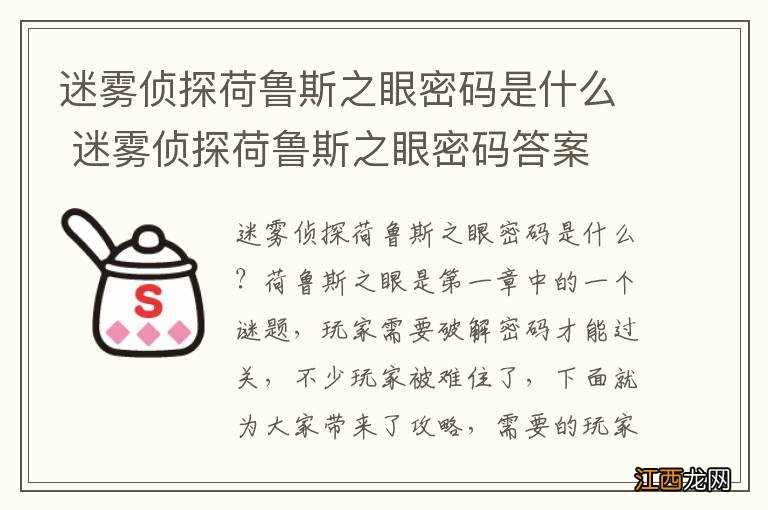 迷雾侦探荷鲁斯之眼密码是什么 迷雾侦探荷鲁斯之眼密码答案

S

迷雾侦探荷鲁斯之眼密码是什么？荷鲁斯之眼是第一章中的一个谜题，玩家需要破解密码才能过关，不少玩家被难住了，下面就为大家带来了攻略，需要的玩家

江西龙网